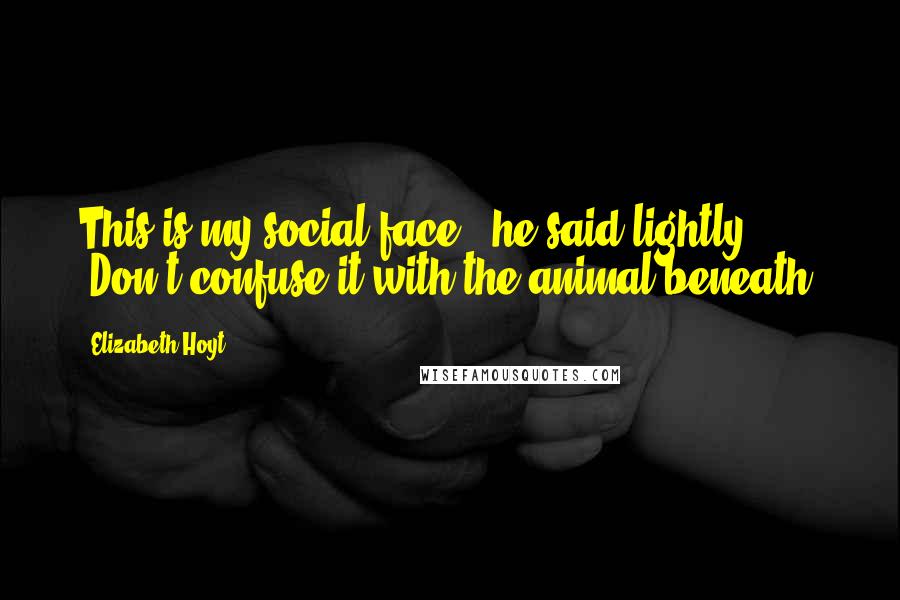 This is my social face," he said lightly. "Don't confuse it with the animal beneath.

Elizabeth Hoyt

WISEFAMOUSQUOTES.COM